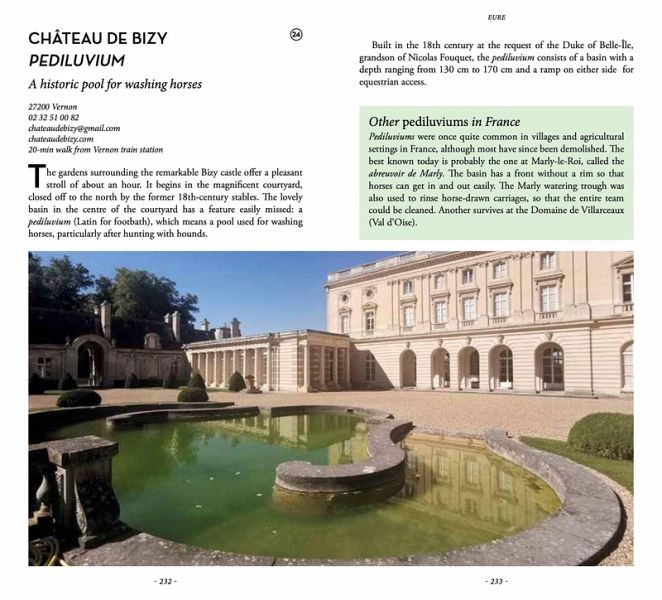 CHÂTEAU DE BIZY
PEDILUVIUM

24

A historic pool for washing horses

27200 Vernon
02 32 51 00 82
chateaudebizy@gmail.com
chateaudebizy.com
20-min walk from Vernon train station

The gardens surrounding the remarkable Bizy castle offer a pleasant stroll of about an hour. It begins in the magnificent courtyard, closed off to the north by the former 18th-century stables. The lovely basin in the centre of the courtyard has a feature easily missed: a pediluvium (Latin for footbath), which means a pool used for washing horses, particularly after hunting with hounds.

EURE

Built in the 18th century at the request of the Duke of Belle-Île, grandson of Nicolas Fouquet, the pediluvium consists of a basin with a depth ranging from 130 cm to 170 cm and a ramp on either side for equestrian access.

Other pediluviums in France
Pediluviums were once quite common in villages and agricultural settings in France, although most have since been demolished. The best known today is probably the one at Marly-le-Roi, called the abreuvoir de Marly. The basin has a front without a rim so that horses can get in and out easily. The Marly watering trough was also used to rinse horse-drawn carriages, so that the entire team could be cleaned. Another survives at the Domaine de Villarceaux (Val d'Oise).

- 232 -

- 233 -